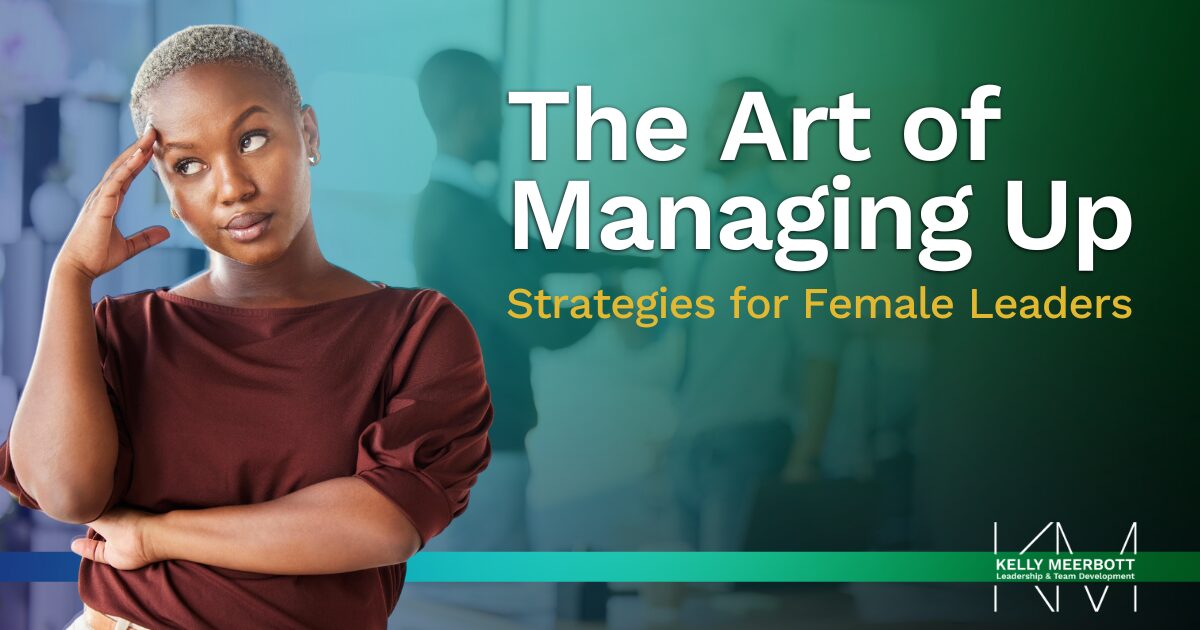 The Art of Managing Up

Strategies for Female Leaders

KM

KELLY MEERBOTT
Leadership & Team Development